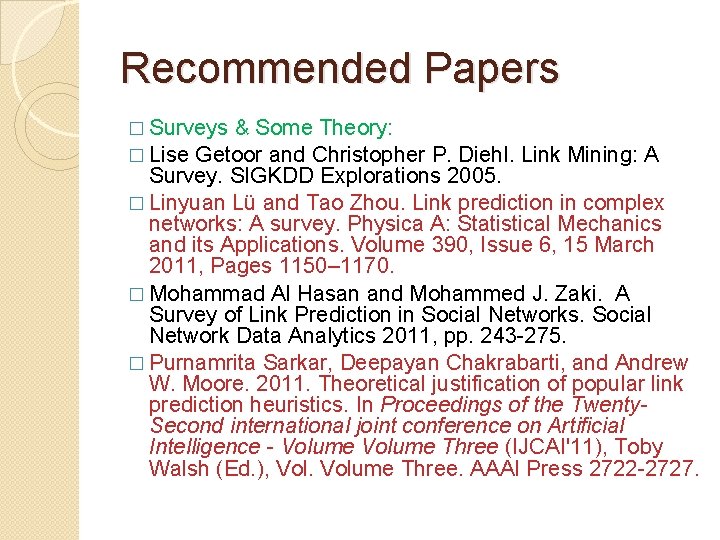 Recommended Papers

□ Surveys & Some Theory:

□ Lise Getoor and Christopher P. Diehl. Link Mining: A Survey. SIGKDD Explorations 2005.

□ Linyuan Lü and Tao Zhou. Link prediction in complex networks: A survey. Physica A: Statistical Mechanics and its Applications. Volume 390, Issue 6, 15 March 2011, Pages 1150–1170.

□ Mohammad Al Hasan and Mohammed J. Zaki. A Survey of Link Prediction in Social Networks. Social Network Data Analytics 2011, pp. 243-275.

□ Purnamrita Sarkar, Deepayan Chakrabarti, and Andrew W. Moore. 2011. Theoretical justification of popular link prediction heuristics. In Proceedings of the Twenty-Second international joint conference on Artificial Intelligence - Volume Volume Three (IJCAI'11), Toby Walsh (Ed.), Vol. Volume Three. AAAI Press 2722-2727.